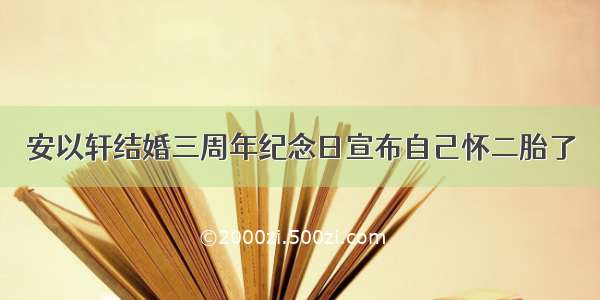 安以轩结婚三周年纪念日宣布自己怀二胎了

©2000zi.500zi.com